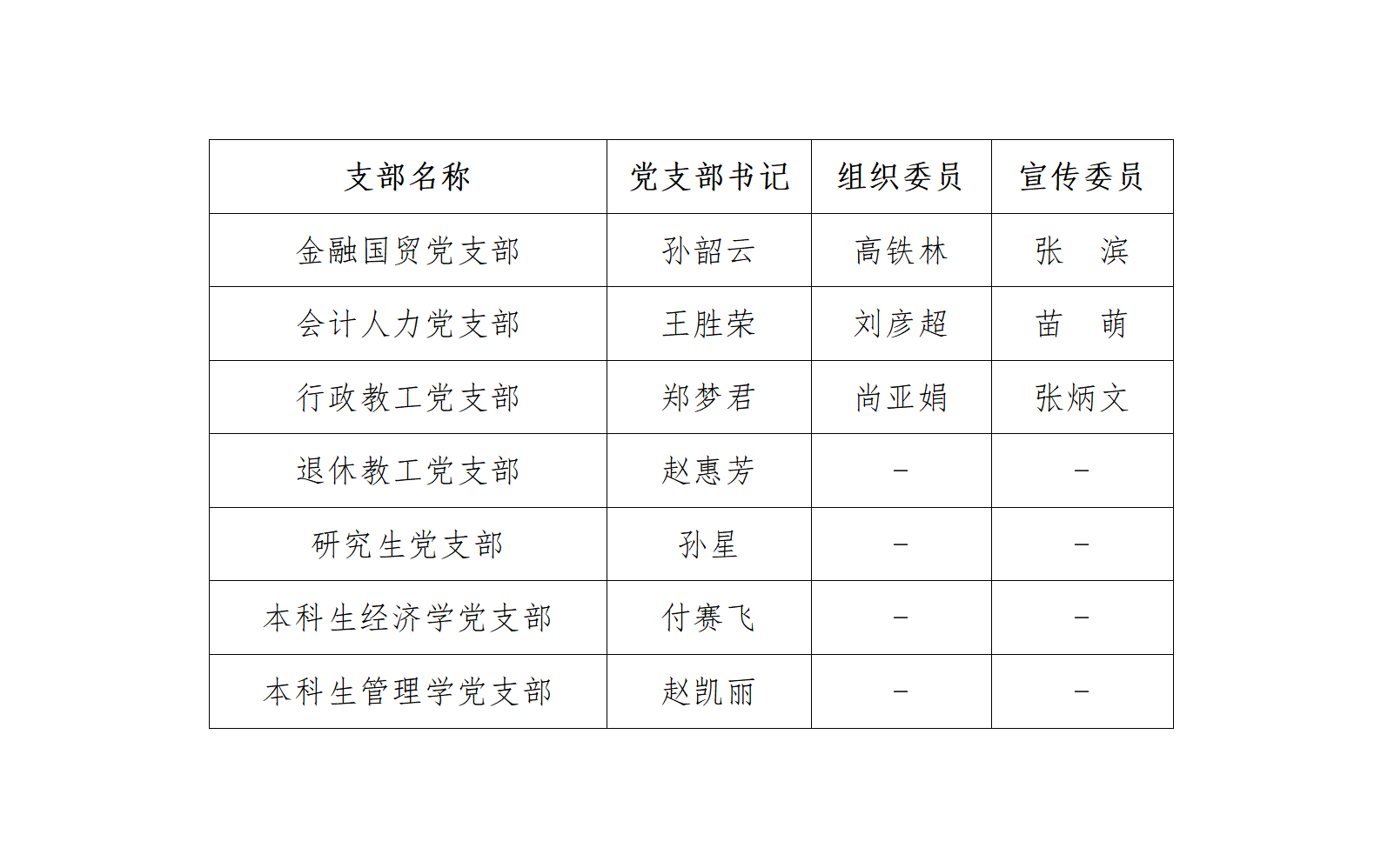 | 支部名称 | 党支部书记 | 组织委员 | 宣传委员 |
|---|---|---|---|
| 金融国贸党支部 | 孙韶云 | 高铁林 | 张 滨 |
| 会计人力党支部 | 王胜荣 | 刘彦超 | 苗 萌 |
| 行政教工党支部 | 郑梦君 | 尚亚娟 | 张炳文 |
| 退休教工党支部 | 赵惠芳 | – | – |
| 研究生党支部 | 孙星 | – | – |
| 本科生经济学党支部 | 付赛飞 | – | – |
| 本科生管理学党支部 | 赵凯丽 | – | – |